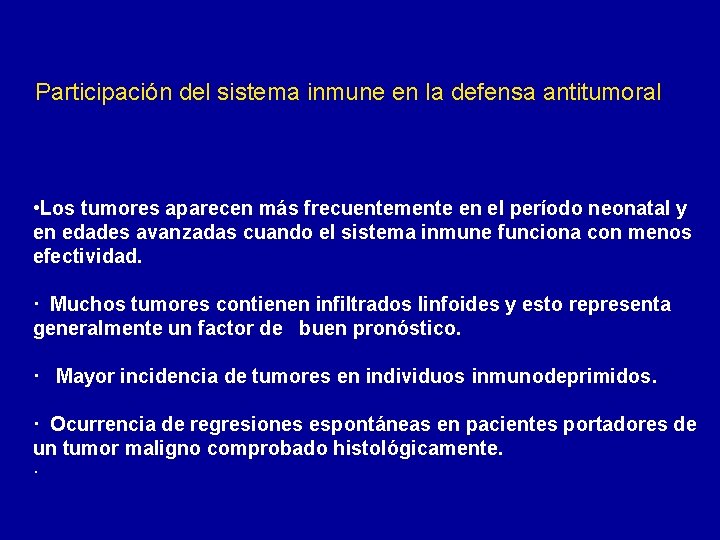 Participación del sistema inmune en la defensa antitumoral

•Los tumores aparecen más frecuentemente en el período neonatal y en edades avanzadas cuando el sistema inmune funciona con menos efectividad.

· Muchos tumores contienen infiltrados linfoides y esto representa generalmente un factor de buen pronóstico.

· Mayor incidencia de tumores en individuos inmunodeprimidos.

· Ocurrencia de regresiones espontáneas en pacientes portadores de un tumor maligno comprobado histológicamente.

·